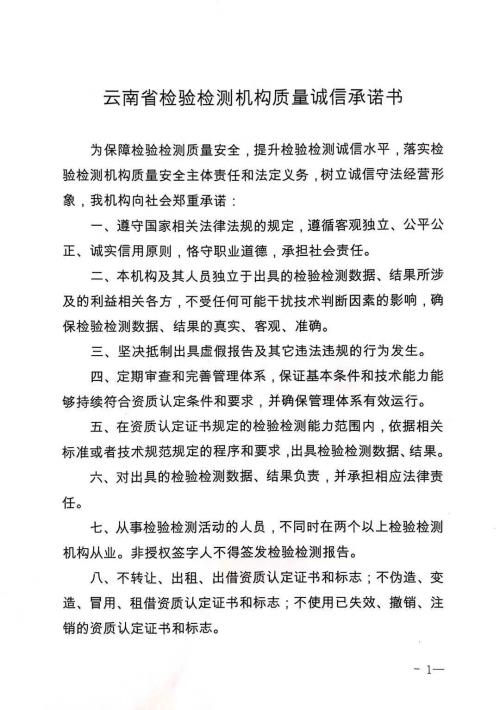 云南省检验检测机构质量诚信承诺书

为保障检验检测质量安全，提升检验检测诚信水平，落实检验检测机构质量安全主体责任和法定义务，树立诚信守法经营形象，我机构向社会郑重承诺：

一、遵守国家相关法律法规的规定，遵循客观独立、公平公正、诚实信用原则，恪守职业道德，承担社会责任。

二、本机构及其人员独立于出具的检验检测数据、结果所涉及的利益相关各方，不受任何可能干扰技术判断因素的影响，确保检验检测数据、结果的真实、客观、准确。

三、坚决抵制出具虚假报告及其它违法违规的行为发生。

四、定期审查和完善管理体系，保证基本条件和技术能力能够持续符合资质认定条件和要求，并确保管理体系有效运行。

五、在资质认定证书规定的检验检测能力范围内，依据相关标准或者技术规范规定的程序和要求，出具检验检测数据、结果。

六、对出具的检验检测数据、结果负责，并承担相应法律责任。

七、从事检验检测活动的人员，不同时在两个以上检验检测机构从业。非授权签字人不得签发检验检测报告。

八、不转让、出租、出借资质认定证书和标志；不伪造、变造、冒用、租借资质认定证书和标志；不使用已失效、撤销、注销的资质认定证书和标志。

－1－